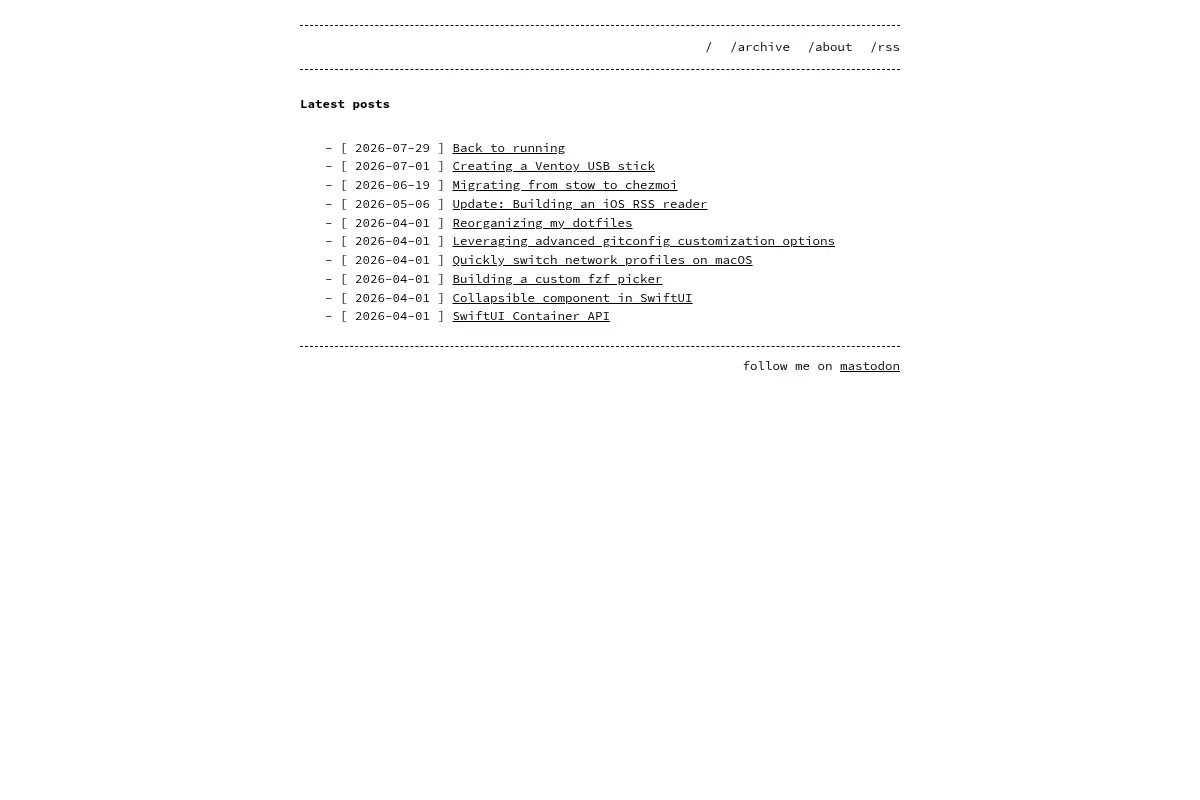 / /archive /about /rss

Latest posts

- [ 2026-07-29 ] Back to running
- [ 2026-07-01 ] Creating a Ventoy USB stick
- [ 2026-06-19 ] Migrating from stow to chezmoi
- [ 2026-05-06 ] Update: Building an iOS RSS reader
- [ 2026-04-01 ] Reorganizing my dotfiles
- [ 2026-04-01 ] Leveraging advanced gitconfig customization options
- [ 2026-04-01 ] Quickly switch network profiles on macOS
- [ 2026-04-01 ] Building a custom fzf picker
- [ 2026-04-01 ] Collapsible component in SwiftUI
- [ 2026-04-01 ] SwiftUI Container API

follow me on mastodon